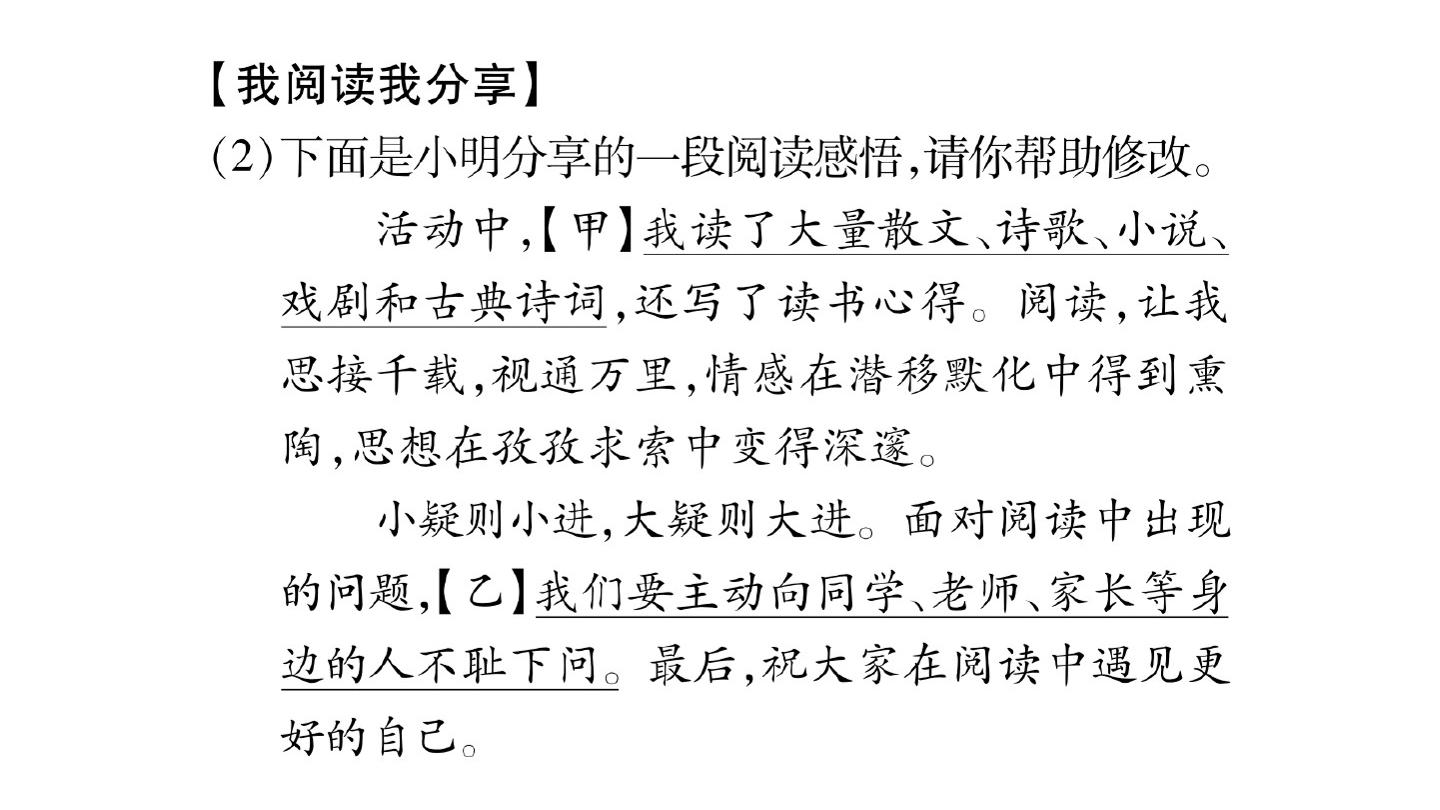 【我阅读我分享】

(2)下面是小明分享的一段阅读感悟,请你帮助修改。

活动中,【甲】我读了大量散文、诗歌、小说、戏剧和古典诗词,还写了读书心得。阅读,让我思接千载,视通万里,情感在潜移默化中得到熏陶,思想在孜孜求索中变得深邃。

小疑则小进,大疑则大进。面对阅读中出现的问题,【乙】我们要主动向同学、老师、家长等身边的人不耻下问。最后,祝大家在阅读中遇见更好的自己。